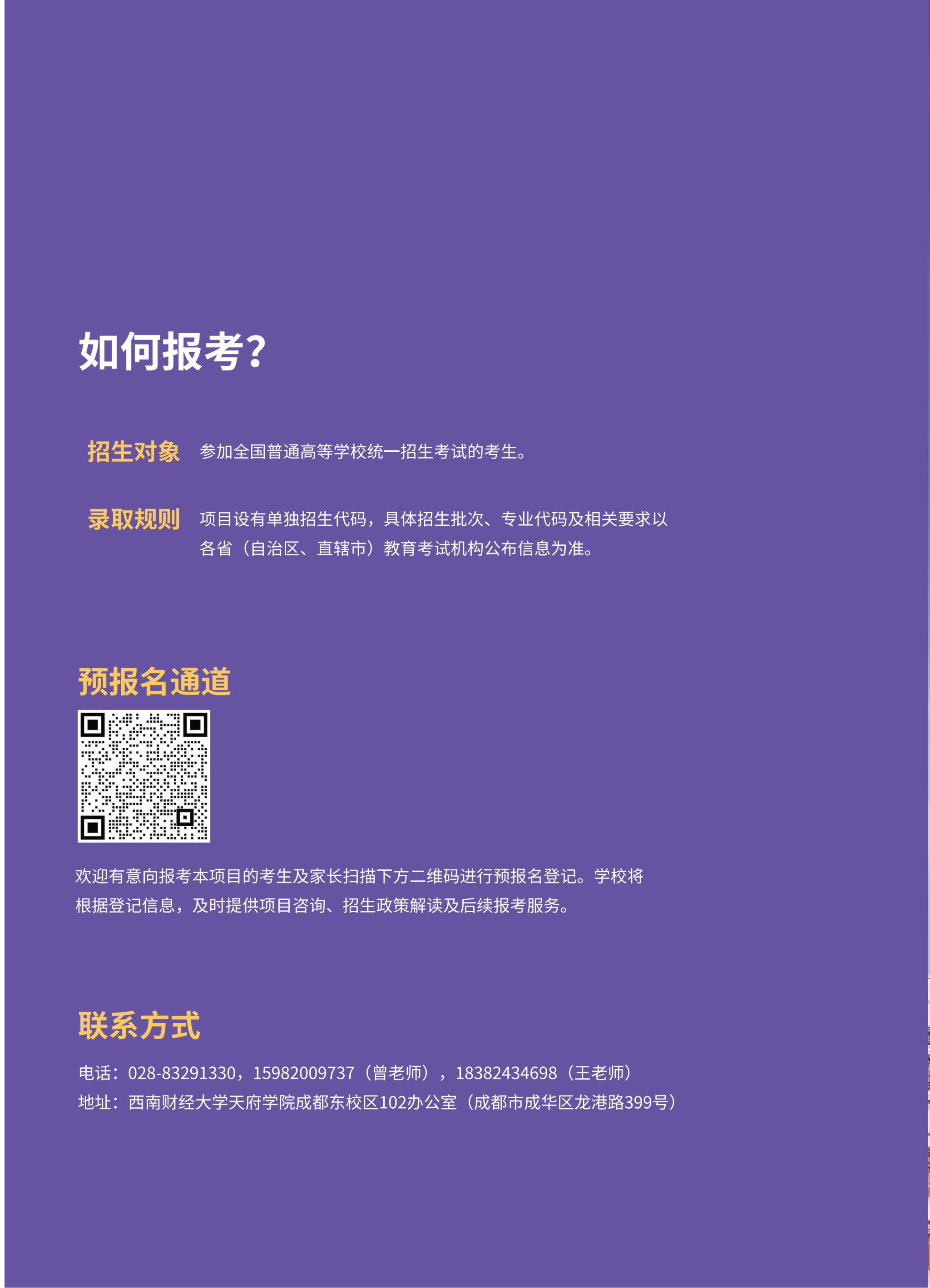 如何报考?

招生对象 参加全国普通高等学校统一招生考试的考生。

录取规则 项目设有单独招生代码，具体招生批次、专业代码及相关要求以各省（自治区、直辖市）教育考试机构公布信息为准。

预报名通道

欢迎有意向报考本项目的考生及家长扫描下方二维码进行预报名登记。学校将根据登记信息，及时提供项目咨询、招生政策解读及后续报考服务。

联系方式

电话：028-83291330，15982009737（曾老师），18382434698（王老师）
地址：西南财经大学天府学院成都东校区102办公室（成都市成华区龙港路399号）